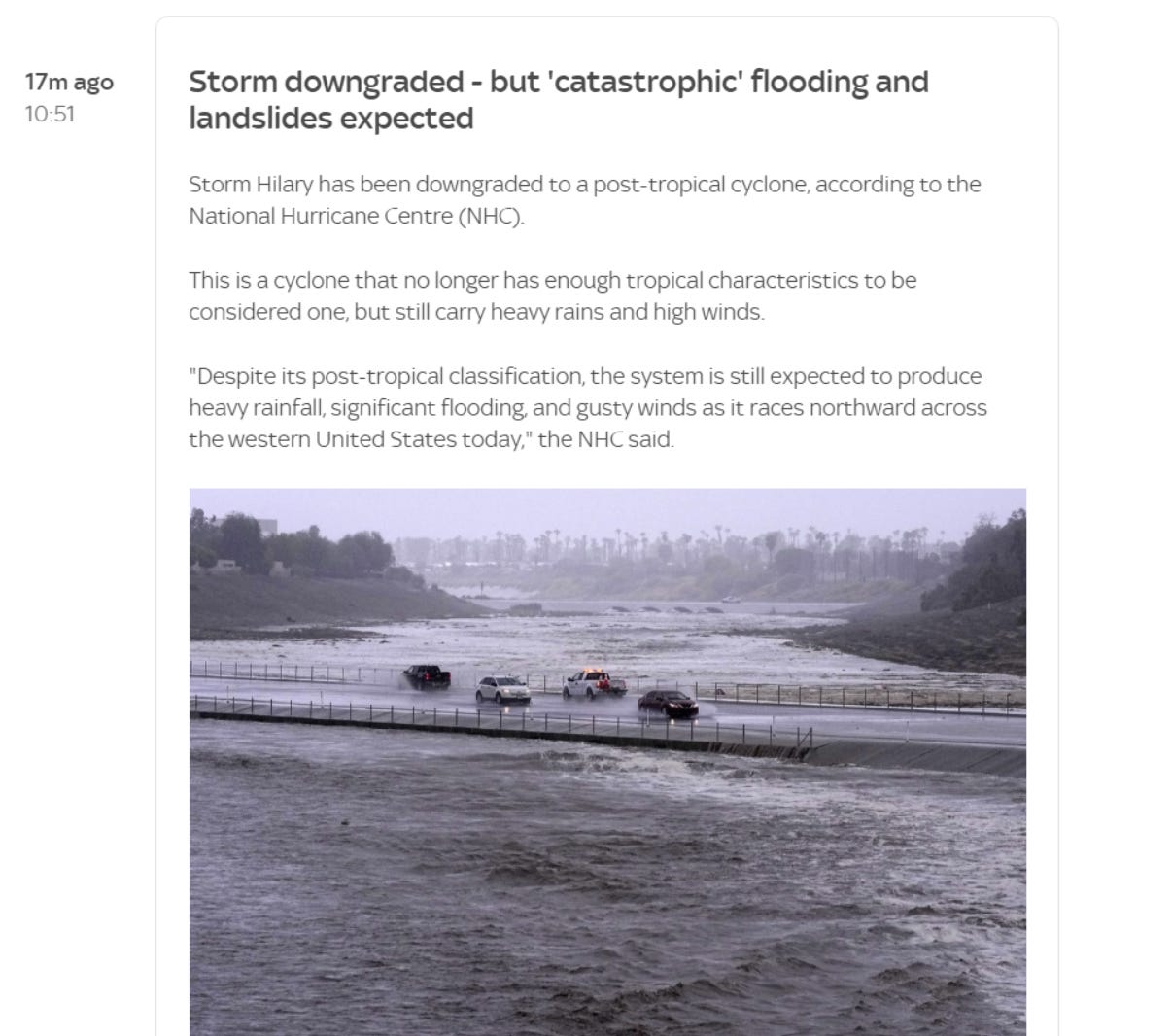 17m ago
10:51

Storm downgraded - but 'catastrophic' flooding and landslides expected

Storm Hilary has been downgraded to a post-tropical cyclone, according to the National Hurricane Centre (NHC).

This is a cyclone that no longer has enough tropical characteristics to be considered one, but still carry heavy rains and high winds.

"Despite its post-tropical classification, the system is still expected to produce heavy rainfall, significant flooding, and gusty winds as it races northward across the western United States today," the NHC said.